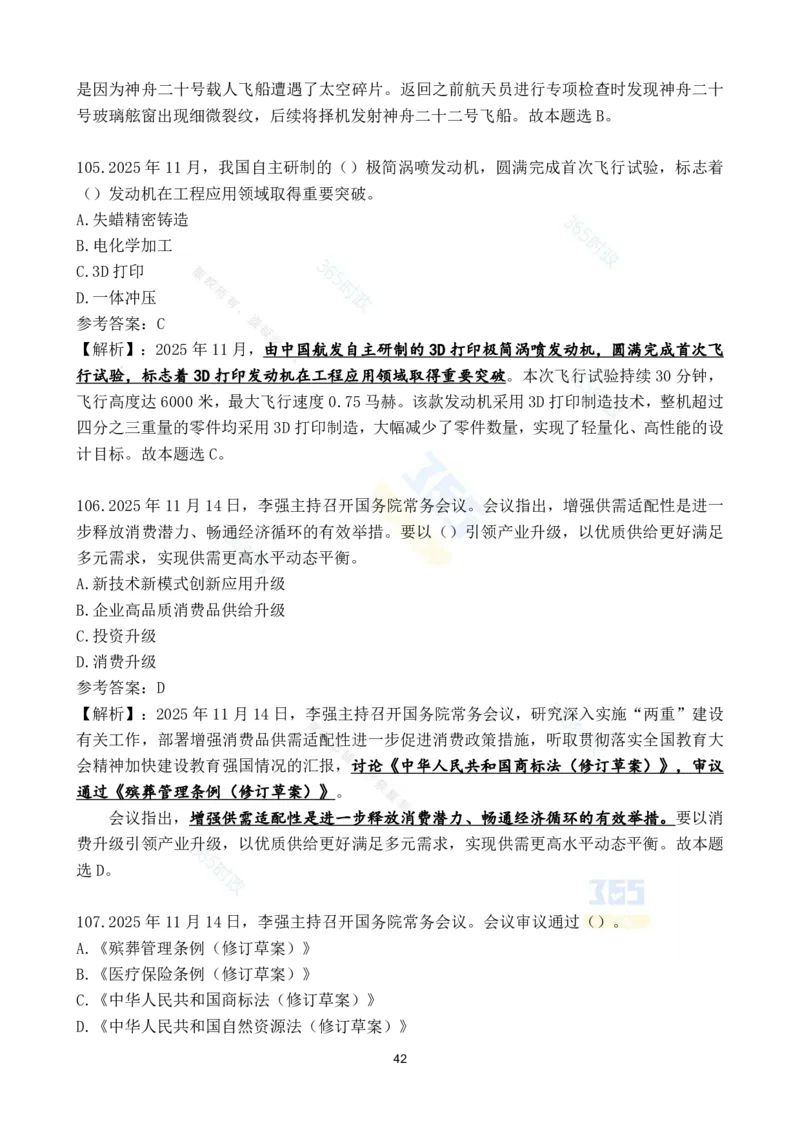 是因为神舟二十号载人飞船遭遇了太空碎片。返回之前航天员进行专项检查时发现神舟二十号玻璃舷窗出现细微裂纹，后续将择机发射神舟二十二号飞船。故本题选 B。

105.2025 年 11 月，我国自主研制的（）极简涡喷发动机，圆满完成首次飞行试验，标志着（）发动机在工程应用领域取得重要突破。
A.失蜡精密铸造
B.电化学加工
C.3D 打印
D.一体冲压
参考答案：C
【解析】：2025 年 11 月，由中国航发自主研制的 3D 打印极简涡喷发动机，圆满完成首次飞行试验，标志着 3D 打印发动机在工程应用领域取得重要突破。本次飞行试验持续 30 分钟，飞行高度达 6000 米，最大飞行速度 0.75 马赫。该款发动机采用 3D 打印制造技术，整机超过四分之三重量的零件均采用 3D 打印制造，大幅减少了零件数量，实现了轻量化、高性能的设计目标。故本题选 C。

106.2025 年 11 月 14 日，李强主持召开国务院常务会议。会议指出，增强供需适配性是进一步释放消费潜力、畅通经济循环的有效举措。要以（）引领产业升级，以优质供给更好满足多元需求，实现供需更高水平动态平衡。
A.新技术新模式创新应用升级
B.企业高品质消费品供给升级
C.投资升级
D.消费升级
参考答案：D
【解析】：2025 年 11 月 14 日，李强主持召开国务院常务会议，研究深入实施“两重”建设有关工作，部署增强消费品供需适配性进一步促进消费政策措施，听取贯彻落实全国教育大会精神加快建设教育强国情况的汇报，讨论《中华人民共和国商标法（修订草案）》，审议通过《殡葬管理条例（修订草案）》。
会议指出，增强供需适配性是进一步释放消费潜力、畅通经济循环的有效举措。要以消费升级引领产业升级，以优质供给更好满足多元需求，实现供需更高水平动态平衡。故本题选 D。

107.2025 年 11 月 14 日，李强主持召开国务院常务会议。会议审议通过（）。
A.《殡葬管理条例（修订草案）》
B.《医疗保险条例（修订草案）》
C.《中华人民共和国商标法（修订草案）》
D.《中华人民共和国自然资源法（修订草案）》

42